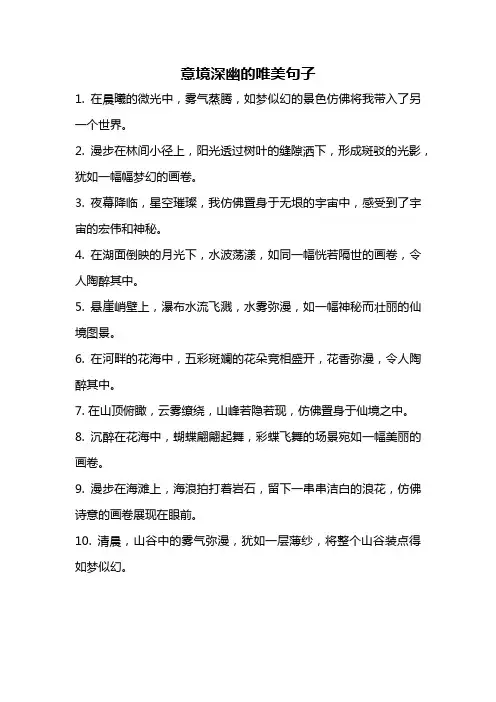 意境深幽的唯美句子

1. 在晨曦的微光中，雾气蒸腾，如梦似幻的景色仿佛将我带入了另一个世界。

2. 漫步在林间小径上，阳光透过树叶的缝隙洒下，形成斑驳的光影，犹如一幅幅梦幻的画卷。

3. 夜幕降临，星空璀璨，我仿佛置身于无垠的宇宙中，感受到了宇宙的宏伟和神秘。

4. 在湖面倒映的月光下，水波荡漾，如同一幅恍若隔世的画卷，令人陶醉其中。

5. 悬崖峭壁上，瀑布水流飞溅，水雾弥漫，如一幅神秘而壮丽的仙境图景。

6. 在河畔的花海中，五彩斑斓的花朵竞相盛开，花香弥漫，令人陶醉其中。

7. 在山顶俯瞰，云雾缭绕，山峰若隐若现，仿佛置身于仙境之中。

8. 沉醉在花海中，蝴蝶翩翩起舞，彩蝶飞舞的场景宛如一幅美丽的画卷。

9. 漫步在海滩上，海浪拍打着岩石，留下一串串洁白的浪花，仿佛诗意的画卷展现在眼前。

10. 清晨，山谷中的雾气弥漫，犹如一层薄纱，将整个山谷装点得如梦似幻。